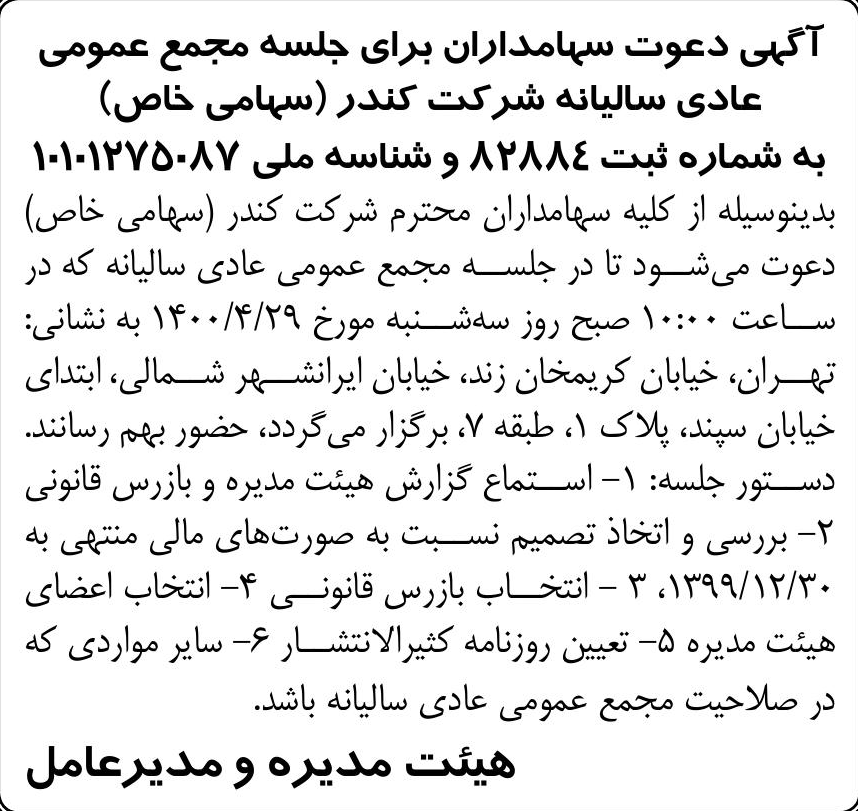 آگهی دعوت سهامداران برای جلسه مجمع عمومی عادی سالیانه شرکت کندر (سهامی خاص) به شماره ثبت ۸۲۸۸۴ و شناسه ملی ۱۰۱۰۱۲۷۵۰۸۷

بدینوسیله از کلیه سهامداران محترم شرکت کندر (سهامی خاص) دعوت می‌شود تا در جلسه مجمع عمومی عادی سالیانه که در ساعت ۱۰:۰۰ صبح روز سه‌شنبه مورخ ۱۴۰۰/۴/۲۹ به نشانی: تهران، خیابان کریمخان زند، خیابان ایرانشهر شمالی، ابتدای خیابان سپند، پلاک ۱، طبقه ۷، برگزار می‌گردد، حضور بهم رسانند.
دستور جلسه: ۱- استماع گزارش هیئت مدیره و بازرس قانونی ۲- بررسی و اتخاذ تصمیم نسبت به صورت‌های مالی منتهی به ۱۳۹۹/۱۲/۳۰، ۳ - انتخاب بازرس قانونی ۴- انتخاب اعضای هیئت مدیره ۵- تعیین روزنامه کثیرالانتشار ۶- سایر مواردی که در صلاحیت مجمع عمومی عادی سالیانه باشد.

هیئت مدیره و مدیرعامل